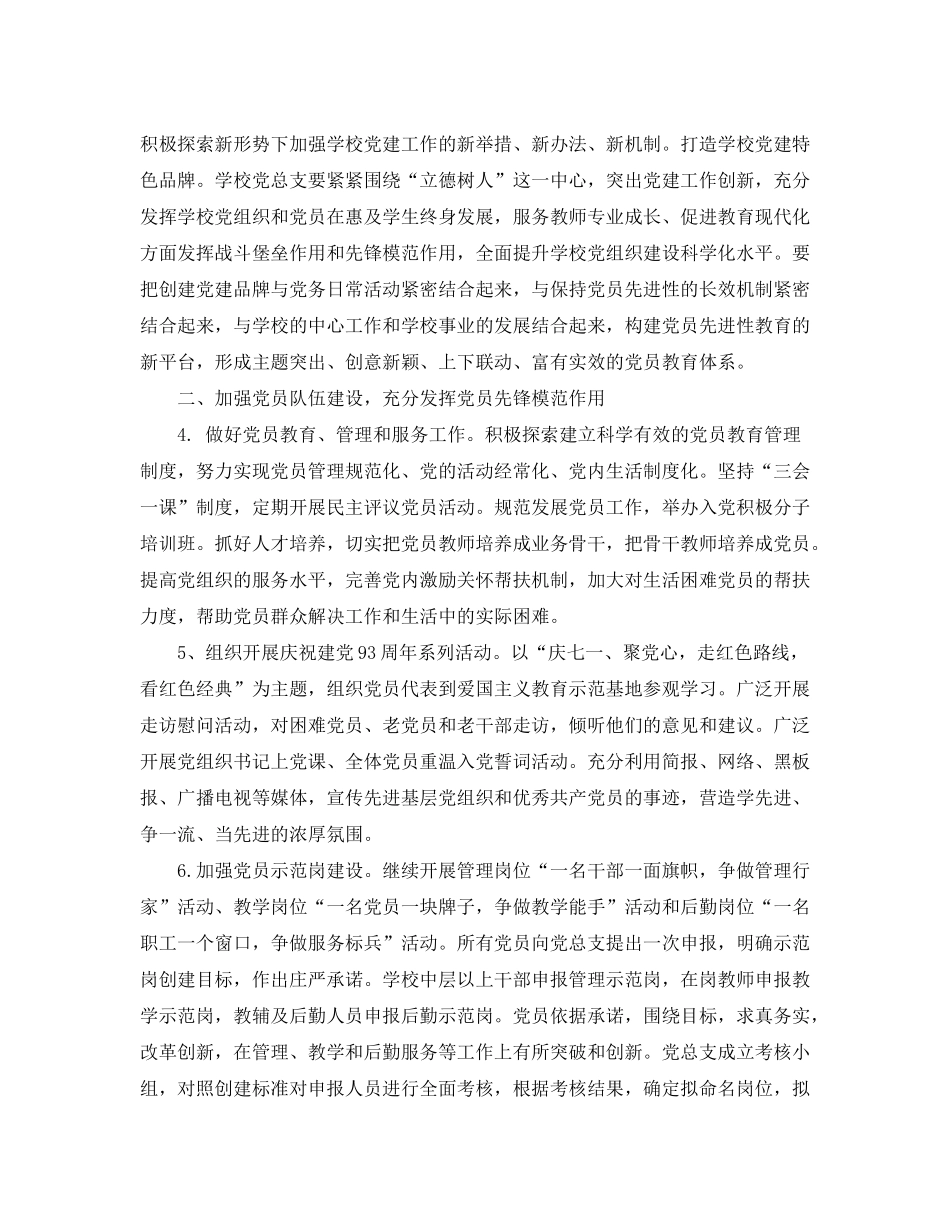 积极探索新形势下加强学校党建工作的新举措、新办法、新机制。打造学校党建特色品牌。学校党总支要紧紧围绕“立德树人”这一中心，突出党建工作创新，充分发挥学校党组织和党员在惠及学生终身发展，服务教师专业成长、促进教育现代化方面发挥战斗堡垒作用和先锋模范作用，全面提升学校党组织建设科学化水平。要把创建党建品牌与党务日常活动紧密结合起来，与保持党员先进性的长效机制紧密结合起来，与学校的中心工作和学校事业的发展结合起来，构建党员先进性教育的新平台，形成主题突出、创意新颖、上下联动、富有实效的党员教育体系。

二、加强党员队伍建设，充分发挥党员先锋模范作用

4. 做好党员教育、管理和服务工作。积极探索建立科学有效的党员教育管理制度，努力实现党员管理规范化、党的活动经常化、党内生活制度化。坚持“三会一课”制度，定期开展民主评议党员活动。规范发展党员工作，举办入党积极分子培训班。抓好人才培养，切实把党员教师培养成业务骨干，把骨干教师培养成党员。提高党组织的服务水平，完善党内激励关怀帮扶机制，加大对生活困难党员的帮扶力度，帮助党员群众解决工作和生活中的实际困难。

5、组织开展庆祝建党93周年系列活动。以“庆七一、聚党心，走红色路线，看红色经典”为主题，组织党员代表到爱国主义教育示范基地参观学习。广泛开展走访慰问活动，对困难党员、老党员和老干部走访，倾听他们的意见和建议。广泛开展党组织书记上党课、全体党员重温入党誓词活动。充分利用简报、网络、黑板报、广播电视等媒体，宣传先进基层党组织和优秀共产党员的事迹，营造学先进、争一流、当先进的浓厚氛围。

6.加强党员示范岗建设。继续开展管理岗位“一名干部一面旗帜，争做管理行家”活动、教学岗位“一名党员一块牌子，争做教学能手”活动和后勤岗位“一名职工一个窗口，争做服务标兵”活动。所有党员向党总支提出一次申报，明确示范岗创建目标，作出庄严承诺。学校中层以上干部申报管理示范岗，在岗教师申报教学示范岗，教辅及后勤人员申报后勤示范岗。党员依据承诺，围绕目标，求真务实，改革创新，在管理、教学和后勤服务等工作上有所突破和创新。党总支成立考核小组，对照创建标准对申报人员进行全面考核，根据考核结果，确定拟命名岗位，拟